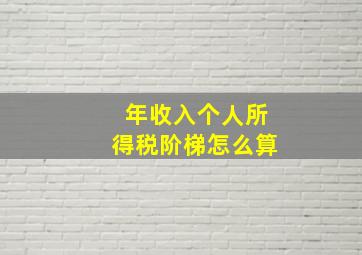 年收入个人所得税阶梯怎么算